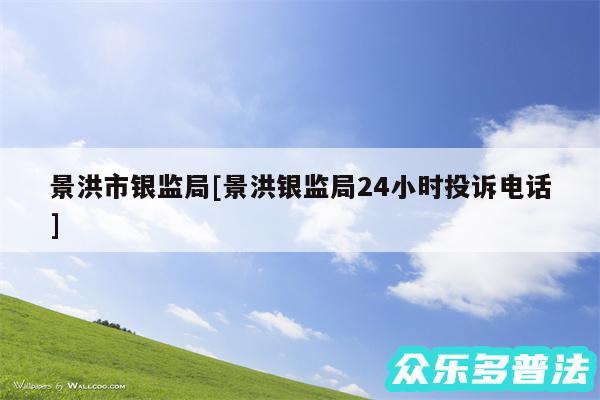 景洪市银监局[景洪银监局24小时投诉电话]

Wallpapers by WALLCOO.COM

众乐多普法